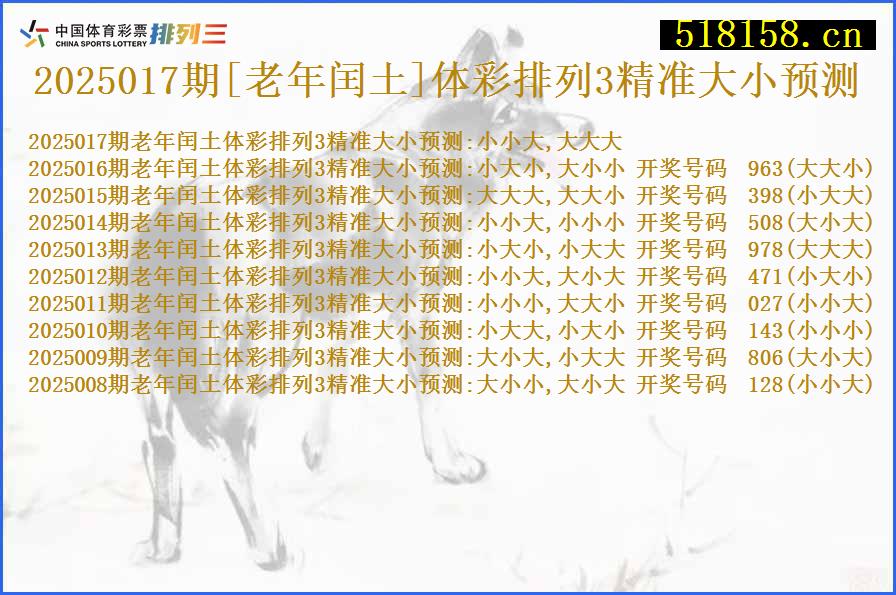 中国体育彩票 CHINA SPORTS LOTTERY 排列三

518158.cn

2025017期[老年闰土]体彩排列3精准大小预测

2025017期老年闰土体彩排列3精准大小预测:小小大,大大大
2025016期老年闰土体彩排列3精准大小预测:小大小,大小小 开奖号码 963(大大小)
2025015期老年闰土体彩排列3精准大小预测:大大大,大大小 开奖号码 398(小大大)
2025014期老年闰土体彩排列3精准大小预测:小小大,小小小 开奖号码 508(大小大)
2025013期老年闰土体彩排列3精准大小预测:小大小,小大大 开奖号码 978(大大大)
2025012期老年闰土体彩排列3精准大小预测:小小大,大小大 开奖号码 471(小大小)
2025011期老年闰土体彩排列3精准大小预测:小小小,大大小 开奖号码 027(小小大)
2025010期老年闰土体彩排列3精准大小预测:小大大,小大小 开奖号码 143(小小小)
2025009期老年闰土体彩排列3精准大小预测:大小大,小大大 开奖号码 806(大小大)
2025008期老年闰土体彩排列3精准大小预测:大小小,大小大 开奖号码 128(小小大)